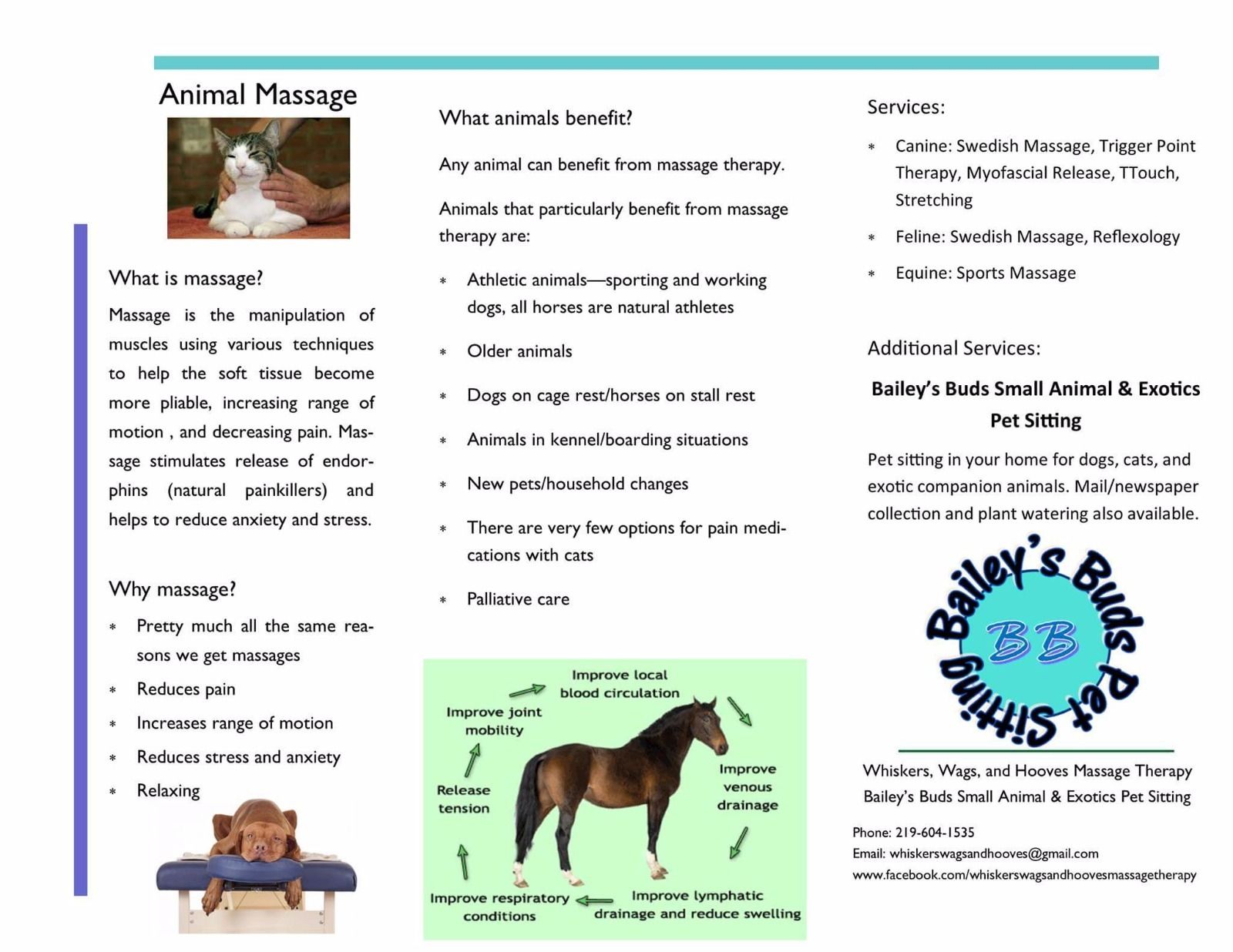 Animal Massage

What is massage?

Massage is the manipulation of muscles using various techniques to help the soft tissue become more pliable, increasing range of motion , and decreasing pain. Massage stimulates release of endorphins (natural painkillers) and helps to reduce anxiety and stress.

Why massage?

* Pretty much all the same reasons we get massages
* Reduces pain
* Increases range of motion
* Reduces stress and anxiety
* Relaxing

What animals benefit?

Any animal can benefit from massage therapy.

Animals that particularly benefit from massage therapy are:

* Athletic animals—sporting and working dogs, all horses are natural athletes
* Older animals
* Dogs on cage rest/horses on stall rest
* Animals in kennel/boarding situations
* New pets/household changes
* There are very few options for pain medications with cats
* Palliative care

Improve local blood circulation
Improve venous drainage
Improve lymphatic drainage and reduce swelling
Improve respiratory conditions
Release tension
Improve joint mobility

Services:

* Canine: Swedish Massage, Trigger Point Therapy, Myofascial Release, TTouch, Stretching
* Feline: Swedish Massage, Reflexology
* Equine: Sports Massage

Additional Services:

Bailey's Buds Small Animal & Exotics Pet Sitting

Pet sitting in your home for dogs, cats, and exotic companion animals. Mail/newspaper collection and plant watering also available.

Bailey's Buds Pet Sitting
BB

Whiskers, Wags, and Hooves Massage Therapy
Bailey's Buds Small Animal & Exotics Pet Sitting

Phone: 219-604-1535
Email: whiskerswagsandhooves@gmail.com
www.facebook.com/whiskerswagsandhoovesmassagetherapy